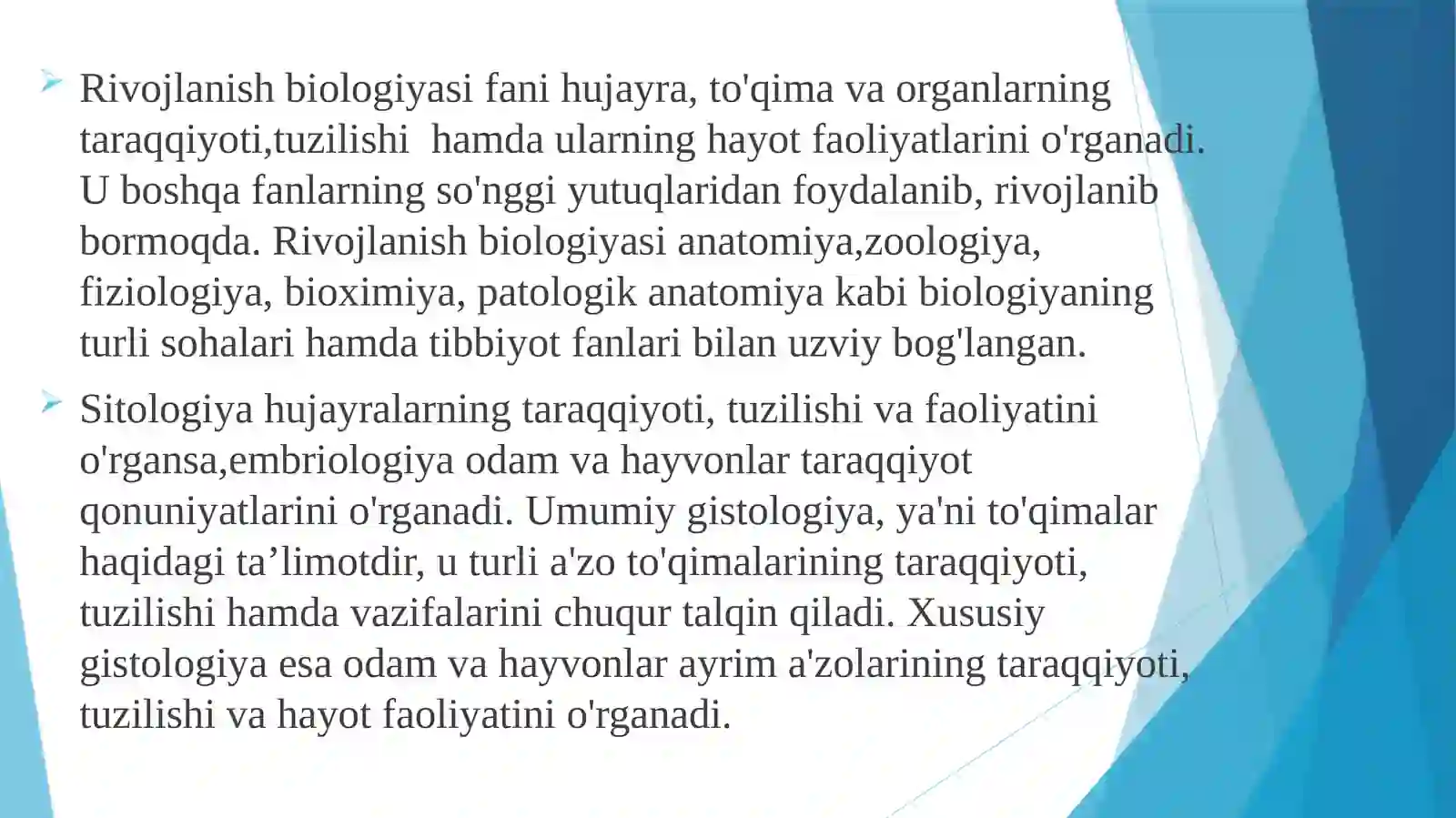 Rivojlanish biologiyasi fani hujayra, to'qima va organlarning taraqqiyoti,tuzilishi  hamda ularning hayot faoliyatlarini o'rganadi. U boshqa fanlarning so'nggi yutuqlaridan foydalanib, rivojlanib bormoqda. Rivojlanish biologiyasi anatomiya,zoologiya, fiziologiya, bioximiya, patologik anatomiya kabi biologiyaning turli sohalari hamda tibbiyot fanlari bilan uzviy bog'langan.

Sitologiya hujayralarning taraqqiyoti, tuzilishi va faoliyatini o'rgansa,embriologiya odam va hayvonlar taraqqiyot qonuniyatlarini o'rganadi. Umumiy gistologiya, ya'ni to'qimalar haqidagi ta’limotdir, u turli a'zo to'qimalarining taraqqiyoti, tuzilishi hamda vazifalarini chuqur talqin qiladi. Xususiy gistologiya esa odam va hayvonlar ayrim a'zolarining taraqqiyoti, tuzilishi va hayot faoliyatini o'rganadi.